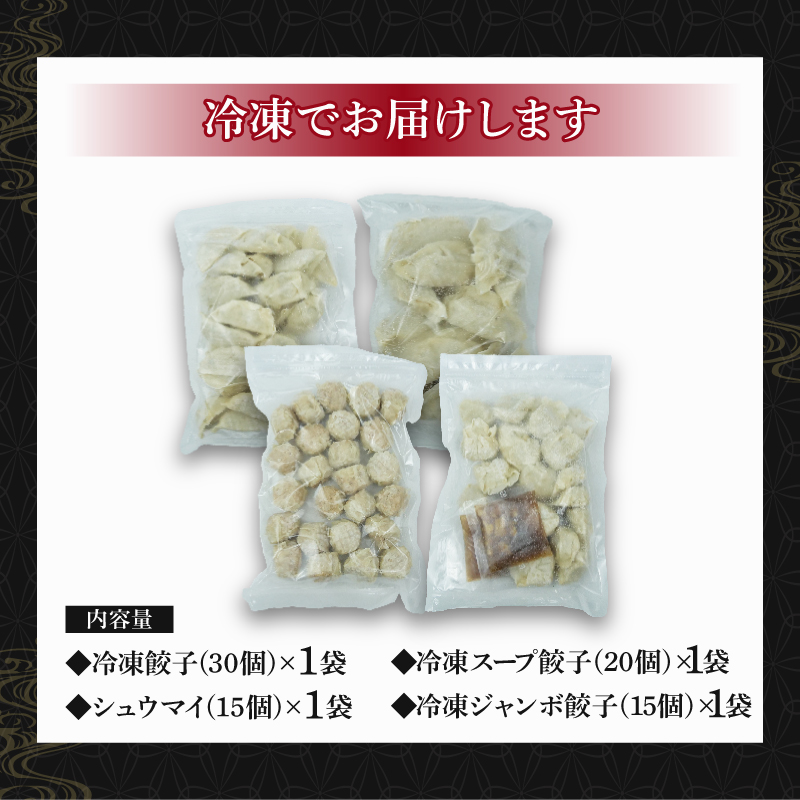 冷凍でお届けします

内容量

◆冷凍餃子(30個)×1袋

◆シュウマイ(15個)×1袋

◆冷凍スープ餃子(20個)×1袋

◆冷凍ジャンボ餃子(15個)×1袋